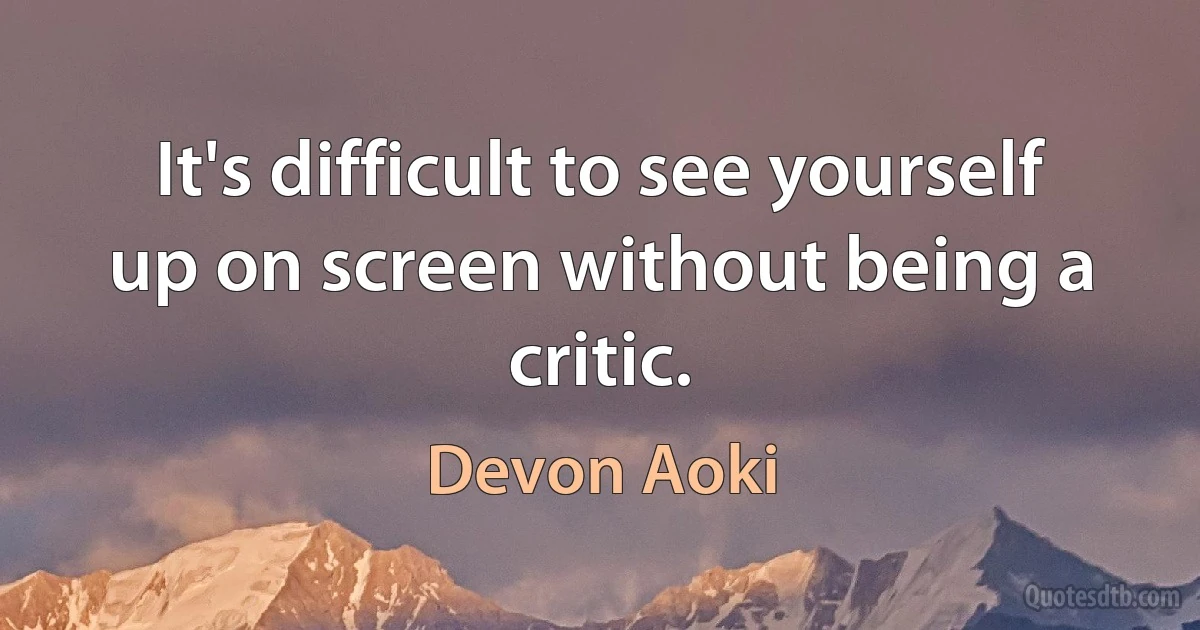 It's difficult to see yourself up on screen without being a critic.

Devon Aoki

Quotesdtb.com